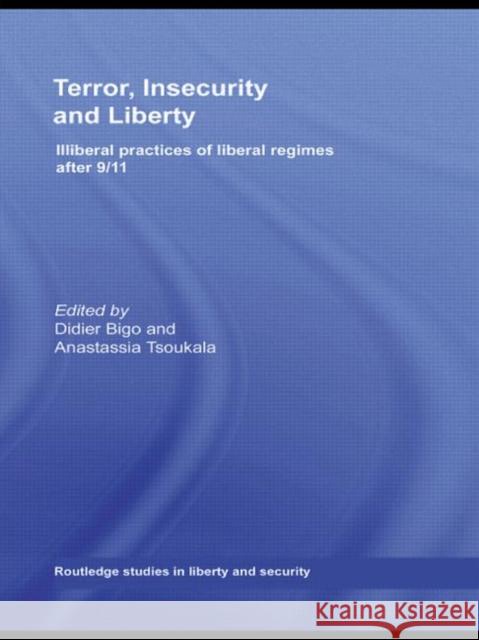 Terror, Insecurity and Liberty

Illiberal practices of liberal regimes after 9/11

Edited by
Didier Bigo and
Anastassia Tsoukala

Routledge studies in liberty and security

KRAINA KSIĄŻEK